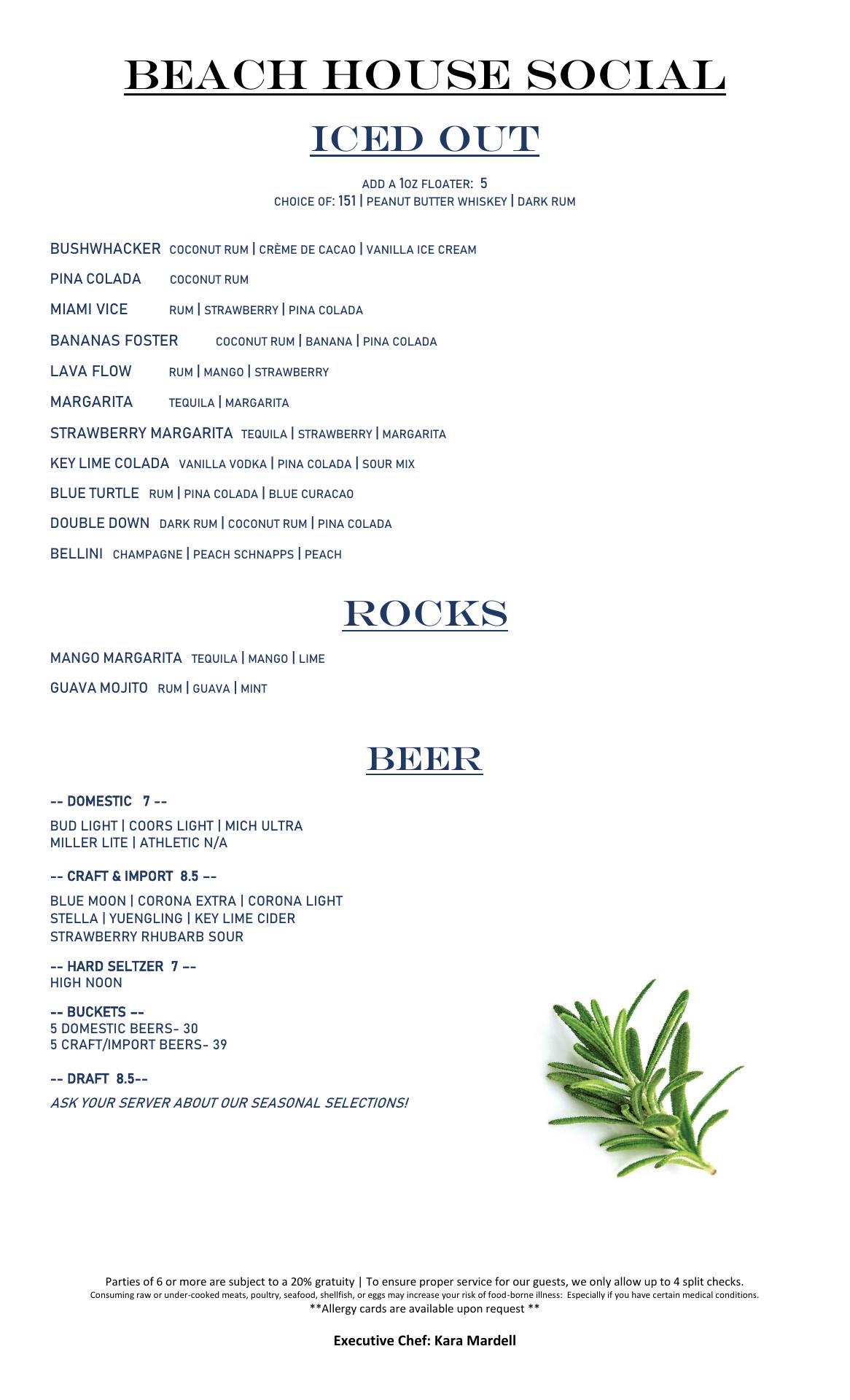 BEACH HOUSE SOCIAL

ICED OUT

ADD A 1OZ FLOATER: 5
CHOICE OF: 151 | PEANUT BUTTER WHISKEY | DARK RUM

BUSHWHACKER COCONUT RUM | CRÈME DE CACAO | VANILLA ICE CREAM

PINA COLADA COCONUT RUM

MIAMI VICE RUM | STRAWBERRY | PINA COLADA

BANANAS FOSTER COCONUT RUM | BANANA | PINA COLADA

LAVA FLOW RUM | MANGO | STRAWBERRY

MARGARITA TEQUILA | MARGARITA

STRAWBERRY MARGARITA TEQUILA | STRAWBERRY | MARGARITA

KEY LIME COLADA VANILLA VODKA | PINA COLADA | SOUR MIX

BLUE TURTLE RUM | PINA COLADA | BLUE CURACAO

DOUBLE DOWN DARK RUM | COCONUT RUM | PINA COLADA

BELLINI CHAMPAGNE | PEACH SCHNAPPS | PEACH

ROCKS

MANGO MARGARITA TEQUILA | MANGO | LIME

GUAVA MOJITO RUM | GUAVA | MINT

BEER

-- DOMESTIC 7 --

BUD LIGHT | COORS LIGHT | MICH ULTRA
MILLER LITE | ATHLETIC N/A

-- CRAFT & IMPORT 8.5 --

BLUE MOON | CORONA EXTRA | CORONA LIGHT
STELLA | YUENGLING | KEY LIME CIDER
STRAWBERRY RHUBARB SOUR

-- HARD SELTZER 7 --
HIGH NOON

-- BUCKETS --
5 DOMESTIC BEERS- 30
5 CRAFT/IMPORT BEERS- 39

-- DRAFT 8.5--
ASK YOUR SERVER ABOUT OUR SEASONAL SELECTIONS!

Parties of 6 or more are subject to a 20% gratuity | To ensure proper service for our guests, we only allow up to 4 split checks.
Consuming raw or under-cooked meats, poultry, seafood, shellfish, or eggs may increase your risk of food-borne illness: Especially if you have certain medical conditions.
**Allergy cards are available upon request **

Executive Chef: Kara Mardell